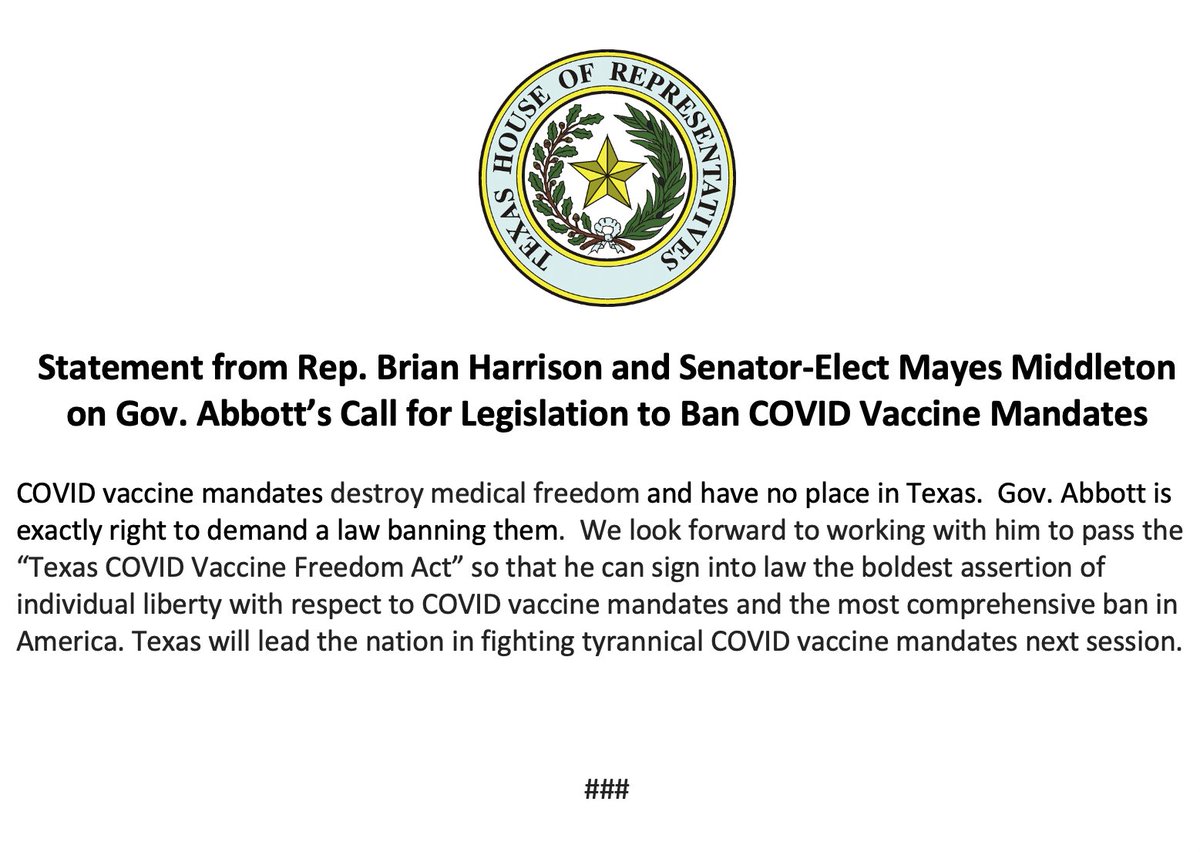 TEXAS HOUSE OF REPRESENTATIVES

Statement from Rep. Brian Harrison and Senator-Elect Mayes Middleton on Gov. Abbott's Call for Legislation to Ban COVID Vaccine Mandates

COVID vaccine mandates destroy medical freedom and have no place in Texas. Gov. Abbott is exactly right to demand a law banning them. We look forward to working with him to pass the "Texas COVID Vaccine Freedom Act" so that he can sign into law the boldest assertion of individual liberty with respect to COVID vaccine mandates and the most comprehensive ban in America. Texas will lead the nation in fighting tyrannical COVID vaccine mandates next session.

###